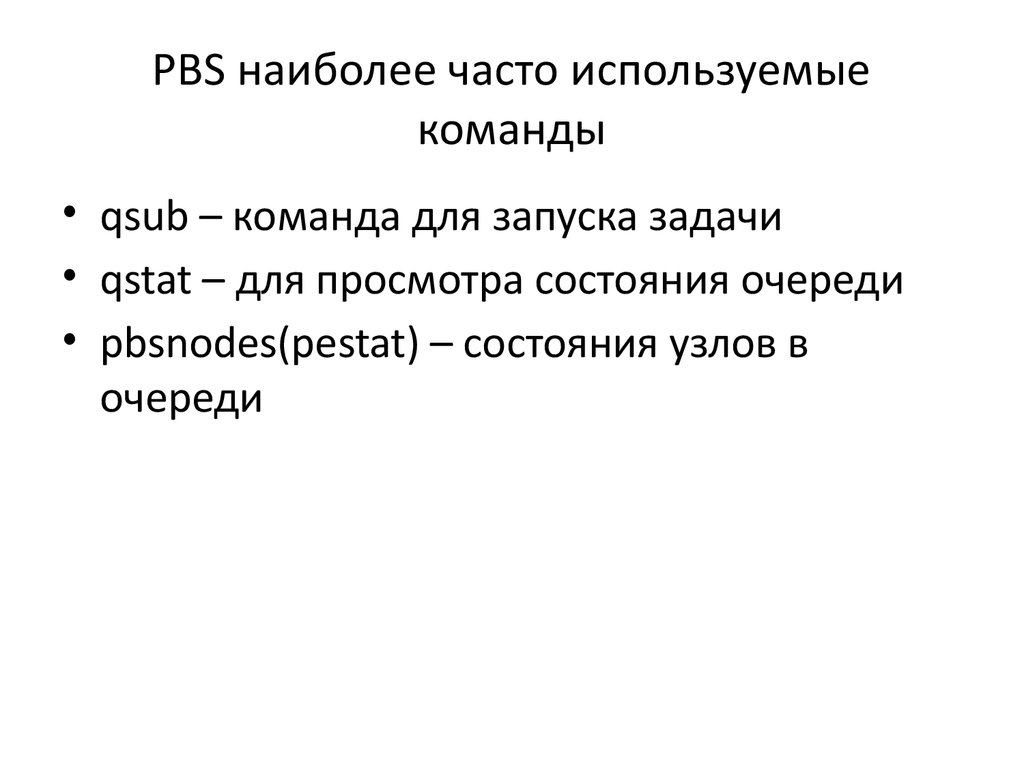 PBS наиболее часто используемые команды

• qsub – команда для запуска задачи
• qstat – для просмотра состояния очереди
• pbsnodes(pestat) – состояния узлов в очереди